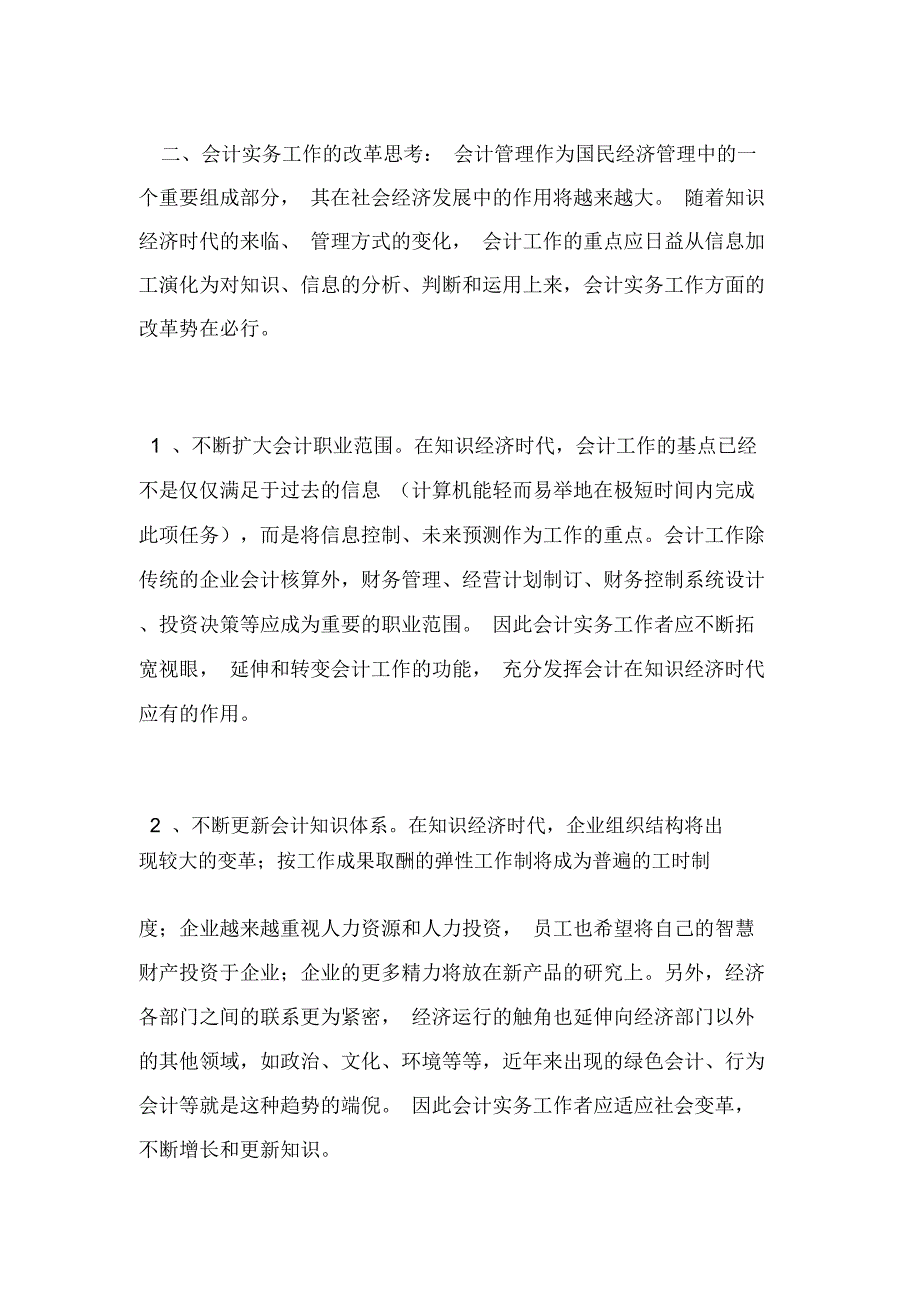 二、会计实务工作的改革思考： 会计管理作为国民经济管理中的一个重要组成部分， 其在社会经济发展中的作用将越来越大。 随着知识经济时代的来临、 管理方式的变化， 会计工作的重点应日益从信息加工演化为对知识、信息的分析、判断和运用上来，会计实务工作方面的改革势在必行。

1 、不断扩大会计职业范围。在知识经济时代，会计工作的基点已经不是仅仅满足于过去的信息 （计算机能轻而易举地在极短时间内完成此项任务），而是将信息控制、未来预测作为工作的重点。会计工作除传统的企业会计核算外，财务管理、经营计划制订、财务控制系统设计、投资决策等应成为重要的职业范围。 因此会计实务工作者应不断拓宽视眼， 延伸和转变会计工作的功能， 充分发挥会计在知识经济时代应有的作用。

2 、不断更新会计知识体系。在知识经济时代，企业组织结构将出现较大的变革；按工作成果取酬的弹性工作制将成为普遍的工时制

度；企业越来越重视人力资源和人力投资， 员工也希望将自己的智慧财产投资于企业；企业的更多精力将放在新产品的研究上。另外，经济各部门之间的联系更为紧密， 经济运行的触角也延伸向经济部门以外的其他领域，如政治、文化、环境等等，近年来出现的绿色会计、行为会计等就是这种趋势的端倪。 因此会计实务工作者应适应社会变革，不断增长和更新知识。